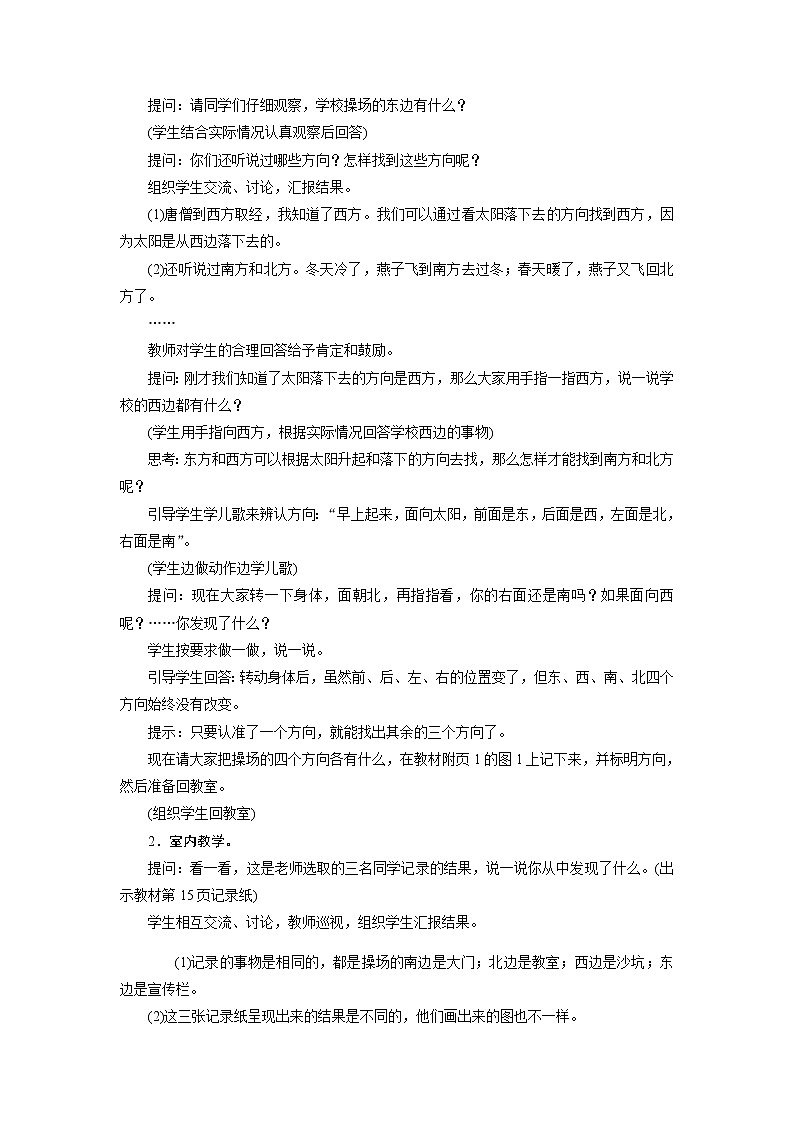 提问：请同学们仔细观察，学校操场的东边有什么？

(学生结合实际情况认真观察后回答)

提问：你们还听说过哪些方向？怎样找到这些方向呢？

组织学生交流、讨论，汇报结果。

(1)唐僧到西方取经，我知道了西方。我们可以通过看太阳落下去的方向找到西方，因为太阳是从西边落下去的。

(2)还听说过南方和北方。冬天冷了，燕子飞到南方去过冬；春天暖了，燕子又飞回北方了。

……

教师对学生的合理回答给予肯定和鼓励。

提问：刚才我们知道了太阳落下去的方向是西方，那么大家用手指一指西方，说一说学校的西边都有什么？

(学生用手指向西方，根据实际情况回答学校西边的事物)

思考：东方和西方可以根据太阳升起和落下的方向去找，那么怎样才能找到南方和北方呢？

引导学生学儿歌来辨认方向：“早上起来，面向太阳，前面是东，后面是西，左面是北，右面是南”。

(学生边做动作边学儿歌)

提问：现在大家转一下身体，面朝北，再指指看，你的右面还是南吗？如果面向西呢？……你发现了什么？

学生按要求做一做，说一说。

引导学生回答：转动身体后，虽然前、后、左、右的位置变了，但东、西、南、北四个方向始终没有改变。

提示：只要认准了一个方向，就能找出其余的三个方向了。

现在请大家把操场的四个方向各有什么，在教材附页 1 的图 1 上记下来，并标明方向，然后准备回教室。

(组织学生回教室)

2．室内教学。

提问：看一看，这是老师选取的三名同学记录的结果，说一说你从中发现了什么。(出示教材第 15 页记录纸)

学生相互交流、讨论，教师巡视，组织学生汇报结果。

(1)记录的事物是相同的，都是操场的南边是大门；北边是教室；西边是沙坑；东边是宣传栏。

(2)这三张记录纸呈现出来的结果是不同的，他们画出来的图也不一样。